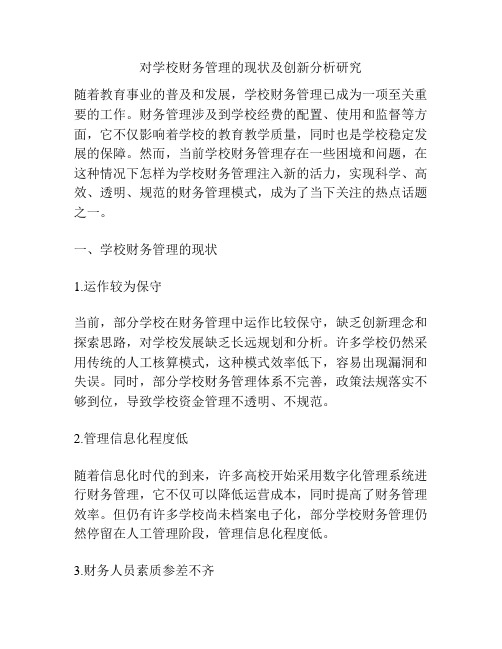 对学校财务管理的现状及创新分析研究

随着教育事业的普及和发展，学校财务管理已成为一项至关重要的工作。财务管理涉及到学校经费的配置、使用和监督等方面，它不仅影响着学校的教育教学质量，同时也是学校稳定发展的保障。然而，当前学校财务管理存在一些困境和问题，在这种情况下怎样为学校财务管理注入新的活力，实现科学、高效、透明、规范的财务管理模式，成为了当下关注的热点话题之一。

一、学校财务管理的现状

1.运作较为保守

当前，部分学校在财务管理中运作比较保守，缺乏创新理念和探索思路，对学校发展缺乏长远规划和分析。许多学校仍然采用传统的人工核算模式，这种模式效率低下，容易出现漏洞和失误。同时，部分学校财务管理体系不完善，政策法规落实不够到位，导致学校资金管理不透明、不规范。

2.管理信息化程度低

随着信息化时代的到来，许多高校开始采用数字化管理系统进行财务管理，它不仅可以降低运营成本，同时提高了财务管理效率。但仍有许多学校尚未档案电子化，部分学校财务管理仍然停留在人工管理阶段，管理信息化程度低。

3.财务人员素质参差不齐